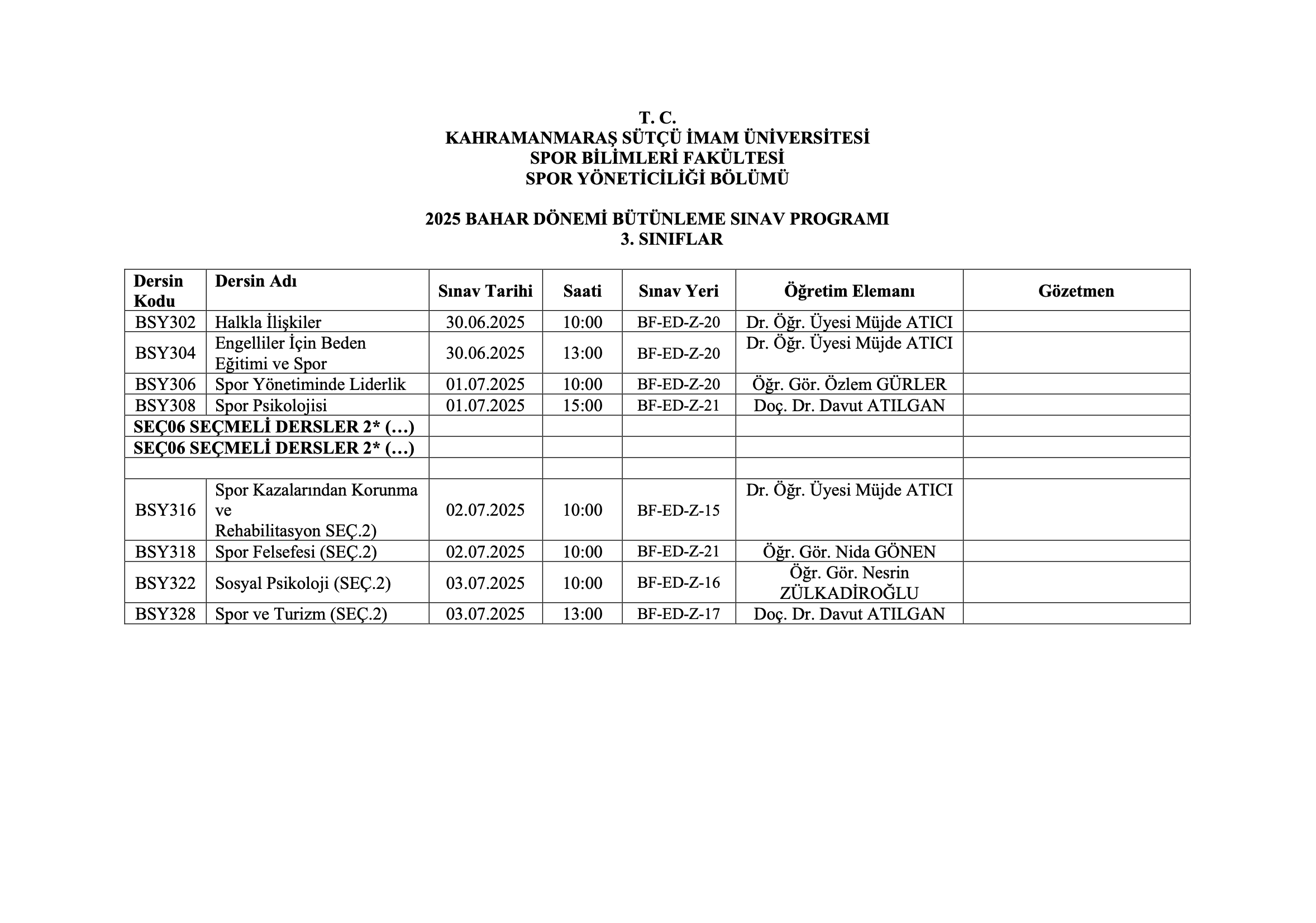 T. C.
KAHRAMANMARAŞ SÜTÇÜ İMAM ÜNİVERSİTESİ
SPOR BİLİMLERİ FAKÜLTESİ
SPOR YÖNETİCİLİĞİ BÖLÜMÜ

2025 BAHAR DÖNEMİ BÜTÜNLEME SINAV PROGRAMI
3. SINIFLAR

| Dersin Kodu | Dersin Adı | Sınav Tarihi | Saati | Sınav Yeri | Öğretim Elemanı | Gözetmen |
|---|---|---|---|---|---|---|
| BSY302 | Halkla İlişkiler | 30.06.2025 | 10:00 | BF-ED-Z-20 | Dr. Öğr. Üyesi Müjde ATICI | |
| BSY304 | Engelliler İçin Beden Eğitimi ve Spor | 30.06.2025 | 13:00 | BF-ED-Z-20 | Dr. Öğr. Üyesi Müjde ATICI | |
| BSY306 | Spor Yönetiminde Liderlik | 01.07.2025 | 10:00 | BF-ED-Z-20 | Öğr. Gör. Özlem GÜRLER | |
| BSY308 | Spor Psikolojisi | 01.07.2025 | 15:00 | BF-ED-Z-21 | Doç. Dr. Davut ATILGAN | |
| SEÇ06 SEÇMELİ DERSLER 2* (…) | | | | | | |
| SEÇ06 SEÇMELİ DERSLER 2* (…) | | | | | | |
| | | | | | | |
| BSY316 | Spor Kazalarından Korunma ve Rehabilitasyon SEÇ.2) | 02.07.2025 | 10:00 | BF-ED-Z-15 | Dr. Öğr. Üyesi Müjde ATICI | |
| BSY318 | Spor Felsefesi (SEÇ.2) | 02.07.2025 | 10:00 | BF-ED-Z-21 | Öğr. Gör. Nida GÖNEN | |
| BSY322 | Sosyal Psikoloji (SEÇ.2) | 03.07.2025 | 10:00 | BF-ED-Z-16 | Öğr. Gör. Nesrin ZÜLKADİROĞLU | |
| BSY328 | Spor ve Turizm (SEÇ.2) | 03.07.2025 | 13:00 | BF-ED-Z-17 | Doç. Dr. Davut ATILGAN | |